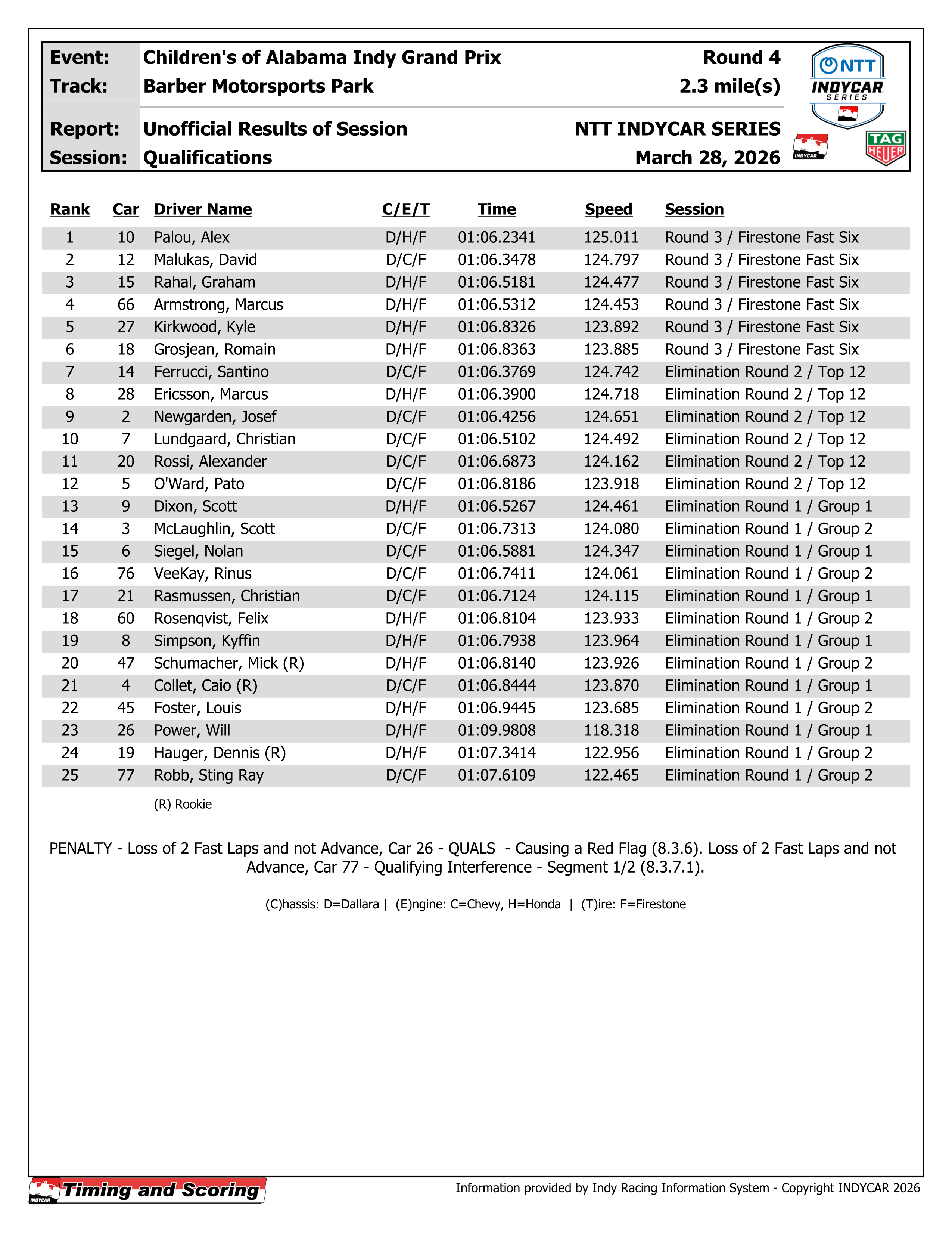 Event: Children's of Alabama Indy Grand Prix Round 4
Track: Barber Motorsports Park 2.3 mile(s)

Report: Unofficial Results of Session NTT INDYCAR SERIES
Session: Qualifications March 28, 2026

NTT INDYCAR SERIES

INDYCAR

TAG HEUER

| Rank | Car | Driver Name | C/E/T | Time | Speed | Session |
|---|---|---|---|---|---|---|
| 1 | 10 | Palou, Alex | D/H/F | 01:06.2341 | 125.011 | Round 3 / Firestone Fast Six |
| 2 | 12 | Malukas, David | D/C/F | 01:06.3478 | 124.797 | Round 3 / Firestone Fast Six |
| 3 | 15 | Rahal, Graham | D/H/F | 01:06.5181 | 124.477 | Round 3 / Firestone Fast Six |
| 4 | 66 | Armstrong, Marcus | D/H/F | 01:06.5312 | 124.453 | Round 3 / Firestone Fast Six |
| 5 | 27 | Kirkwood, Kyle | D/H/F | 01:06.8326 | 123.892 | Round 3 / Firestone Fast Six |
| 6 | 18 | Grosjean, Romain | D/H/F | 01:06.8363 | 123.885 | Round 3 / Firestone Fast Six |
| 7 | 14 | Ferrucci, Santino | D/C/F | 01:06.3769 | 124.742 | Elimination Round 2 / Top 12 |
| 8 | 28 | Ericsson, Marcus | D/H/F | 01:06.3900 | 124.718 | Elimination Round 2 / Top 12 |
| 9 | 2 | Newgarden, Josef | D/C/F | 01:06.4256 | 124.651 | Elimination Round 2 / Top 12 |
| 10 | 7 | Lundgaard, Christian | D/C/F | 01:06.5102 | 124.492 | Elimination Round 2 / Top 12 |
| 11 | 20 | Rossi, Alexander | D/C/F | 01:06.6873 | 124.162 | Elimination Round 2 / Top 12 |
| 12 | 5 | O'Ward, Pato | D/C/F | 01:06.8186 | 123.918 | Elimination Round 2 / Top 12 |
| 13 | 9 | Dixon, Scott | D/H/F | 01:06.5267 | 124.461 | Elimination Round 1 / Group 1 |
| 14 | 3 | McLaughlin, Scott | D/C/F | 01:06.7313 | 124.080 | Elimination Round 1 / Group 2 |
| 15 | 6 | Siegel, Nolan | D/C/F | 01:06.5881 | 124.347 | Elimination Round 1 / Group 1 |
| 16 | 76 | VeeKay, Rinus | D/C/F | 01:06.7411 | 124.061 | Elimination Round 1 / Group 2 |
| 17 | 21 | Rasmussen, Christian | D/C/F | 01:06.7124 | 124.115 | Elimination Round 1 / Group 1 |
| 18 | 60 | Rosenqvist, Felix | D/H/F | 01:06.8104 | 123.933 | Elimination Round 1 / Group 2 |
| 19 | 8 | Simpson, Kyffin | D/H/F | 01:06.7938 | 123.964 | Elimination Round 1 / Group 1 |
| 20 | 47 | Schumacher, Mick (R) | D/H/F | 01:06.8140 | 123.926 | Elimination Round 1 / Group 2 |
| 21 | 4 | Collet, Caio (R) | D/C/F | 01:06.8444 | 123.870 | Elimination Round 1 / Group 1 |
| 22 | 45 | Foster, Louis | D/H/F | 01:06.9445 | 123.685 | Elimination Round 1 / Group 2 |
| 23 | 26 | Power, Will | D/H/F | 01:09.9808 | 118.318 | Elimination Round 1 / Group 1 |
| 24 | 19 | Hauger, Dennis (R) | D/H/F | 01:07.3414 | 122.956 | Elimination Round 1 / Group 2 |
| 25 | 77 | Robb, Sting Ray | D/C/F | 01:07.6109 | 122.465 | Elimination Round 1 / Group 2 |

(R) Rookie

PENALTY - Loss of 2 Fast Laps and not Advance, Car 26 - QUALS - Causing a Red Flag (8.3.6). Loss of 2 Fast Laps and not Advance, Car 77 - Qualifying Interference - Segment 1/2 (8.3.7.1).

(C)hassis: D=Dallara | (E)ngine: C=Chevy, H=Honda | (T)ire: F=Firestone

INDYCAR Timing and Scoring

Information provided by Indy Racing Information System - Copyright INDYCAR 2026